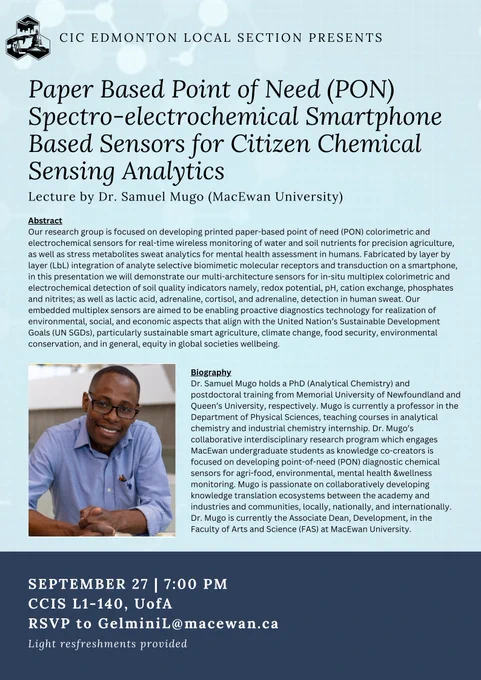 CIC EDMONTON LOCAL SECTION PRESENTS

Paper Based Point of Need (PON) Spectro-electrochemical Smartphone Based Sensors for Citizen Chemical Sensing Analytics

Lecture by Dr. Samuel Mugo (MacEwan University)

Abstract
Our research group is focused on developing printed paper-based point of need (PON) colorimetric and electrochemical sensors for real-time wireless monitoring of water and soil nutrients for precision agriculture, as well as stress metabolites sweat analytics for mental health assessment in humans. Fabricated by layer by layer (LbL) integration of analyte selective biomimetic molecular receptors and transduction on a smartphone, in this presentation we will demonstrate our multi-architecture sensors for in-situ multiplex colorimetric and electrochemical detection of soil quality indicators namely, redox potential, pH, cation exchange, phosphates and nitrites; as well as lactic acid, adrenaline, cortisol, and adrenaline, detection in human sweat. Our embedded multiplex sensors are aimed to be enabling proactive diagnostics technology for realization of environmental, social, and economic aspects that align with the United Nation's Sustainable Development Goals (UN SGDs), particularly sustainable smart agriculture, climate change, food security, environmental conservation, and in general, equity in global societies wellbeing.

Biography
Dr. Samuel Mugo holds a PhD (Analytical Chemistry) and postdoctoral training from Memorial University of Newfoundland and Queen's University, respectively. Mugo is currently a professor in the Department of Physical Sciences, teaching courses in analytical chemistry and industrial chemistry internship. Dr. Mugo's collaborative interdisciplinary research program which engages MacEwan undergraduate students as knowledge co-creators is focused on developing point-of-need (PON) diagnostic chemical sensors for agri-food, environmental, mental health &wellness monitoring. Mugo is passionate on collaboratively developing knowledge translation ecosystems between the academy and industries and communities, locally, nationally, and internationally. Dr. Mugo is currently the Associate Dean, Development, in the Faculty of Arts and Science (FAS) at MacEwan University.

SEPTEMBER 27 | 7:00 PM
CCIS L1-140, UofA
RSVP to GelminiL@macewan.ca
Light resfreshments provided